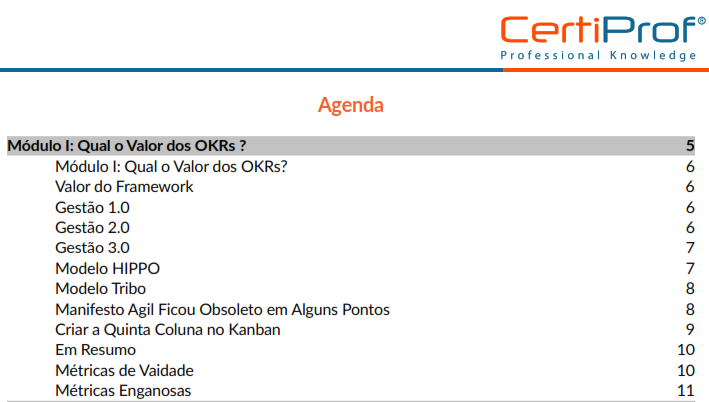 CertiProf®
Professional Knowledge

Agenda

Módulo I: Qual o Valor dos OKRs ? 5
Módulo I: Qual o Valor dos OKRs? 6
Valor do Framework 6
Gestão 1.0 6
Gestão 2.0 6
Gestão 3.0 7
Modelo HIPPO 7
Modelo Tribo 8
Manifesto Agil Ficou Obsoleto em Alguns Pontos 8
Criar a Quinta Coluna no Kanban 9
Em Resumo 10
Métricas de Vaidade 10
Métricas Enganosas 11